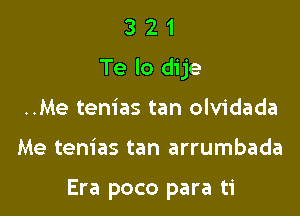 3 2 1

Te lo dije

..Me tenías tan olvidada

Me tenías tan arrumbada

Era poco para ti